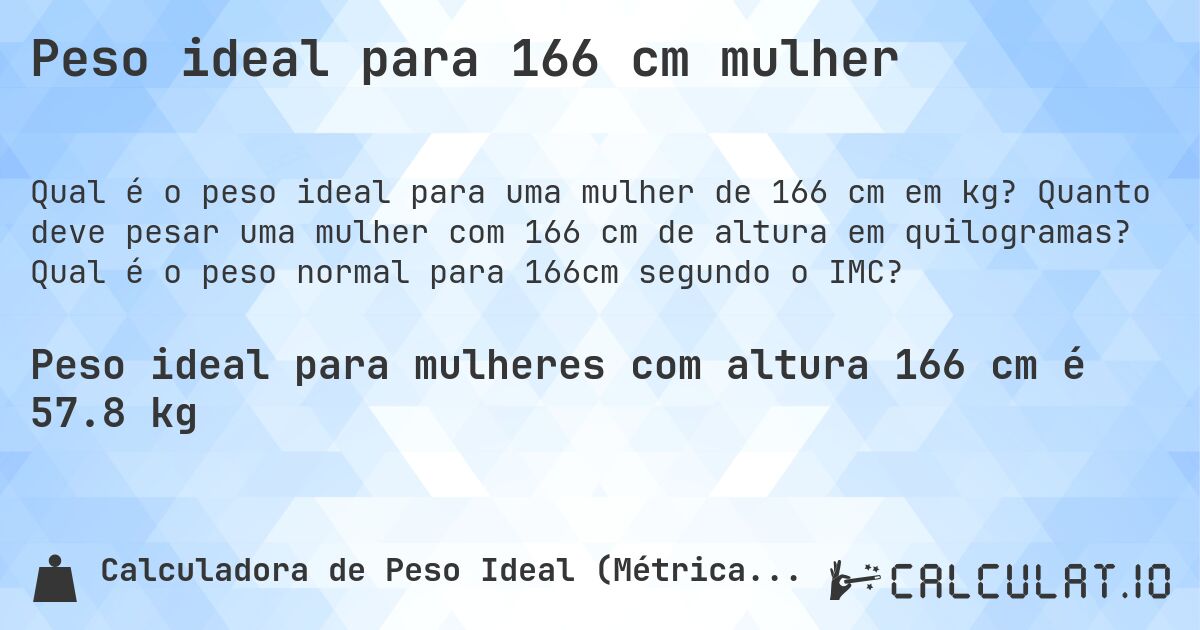 Peso ideal para 166 cm mulher

Qual é o peso ideal para uma mulher de 166 cm em kg? Quanto deve pesar uma mulher com 166 cm de altura em quilogramas? Qual é o peso normal para 166cm segundo o IMC?

Peso ideal para mulheres com altura 166 cm é 57.8 kg

Calculadora de Peso Ideal (Métrica...

CALCULAT.IO